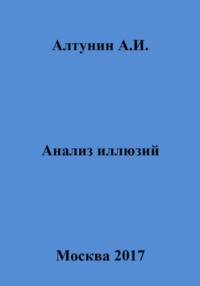 Алтунин А.И.

Анализ иллюзий

Москва 2017